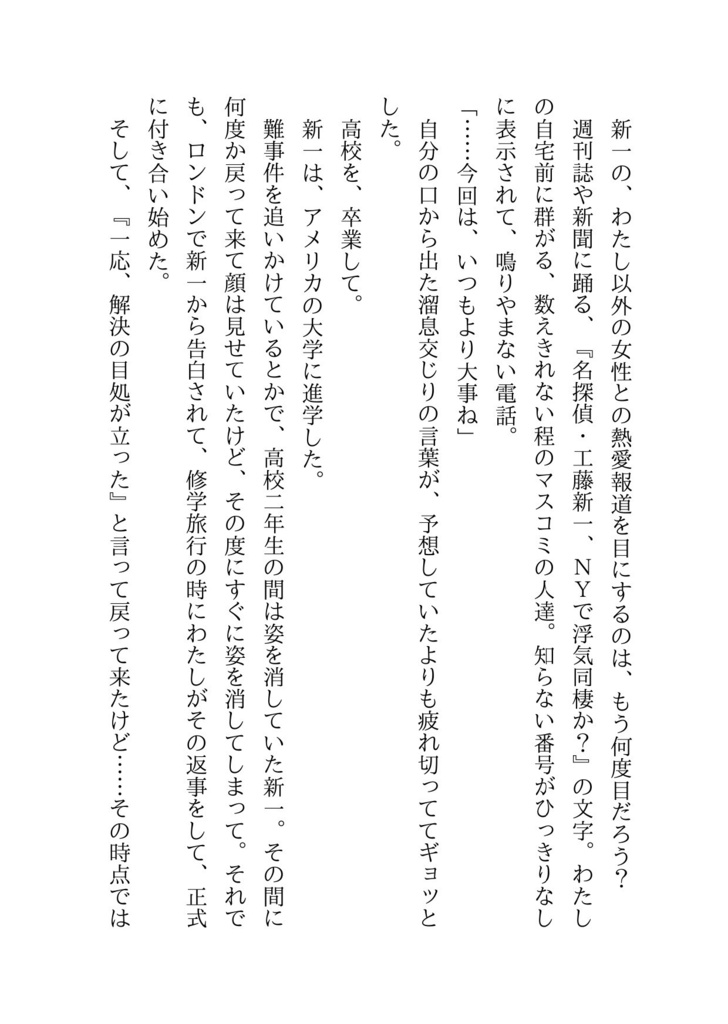 新一の、わたし以外の女性との熱愛報道を目にするのは、もう何度目だろう？

週刊誌や新聞に踊る、『名探偵・工藤新一、NYで浮気同棲か？』の文字。わたしの自宅前に群がる、数えきれない程のマスコミの人達。知らない番号がひっきりなしに表示されて、鳴りやまない電話。

「……今回は、いつもより大事ね」

自分の口から出た溜息交じりの言葉が、予想していたよりも疲れ切っててギョッとした。

高校を、卒業して。

新一は、アメリカの大学に進学した。

難事件を追いかけているとかで、高校二年生の間は姿を消していた新一。その間に何度か戻って来て顔は見せていたけど、その度にすぐに姿を消してしまって。それでも、ロンドンで新一から告白されて、修学旅行の時にわたしがその返事をして、正式に付き合い始めた。

そして、『一応、解決の目処が立った』と言って戻って来たけど……その時点では